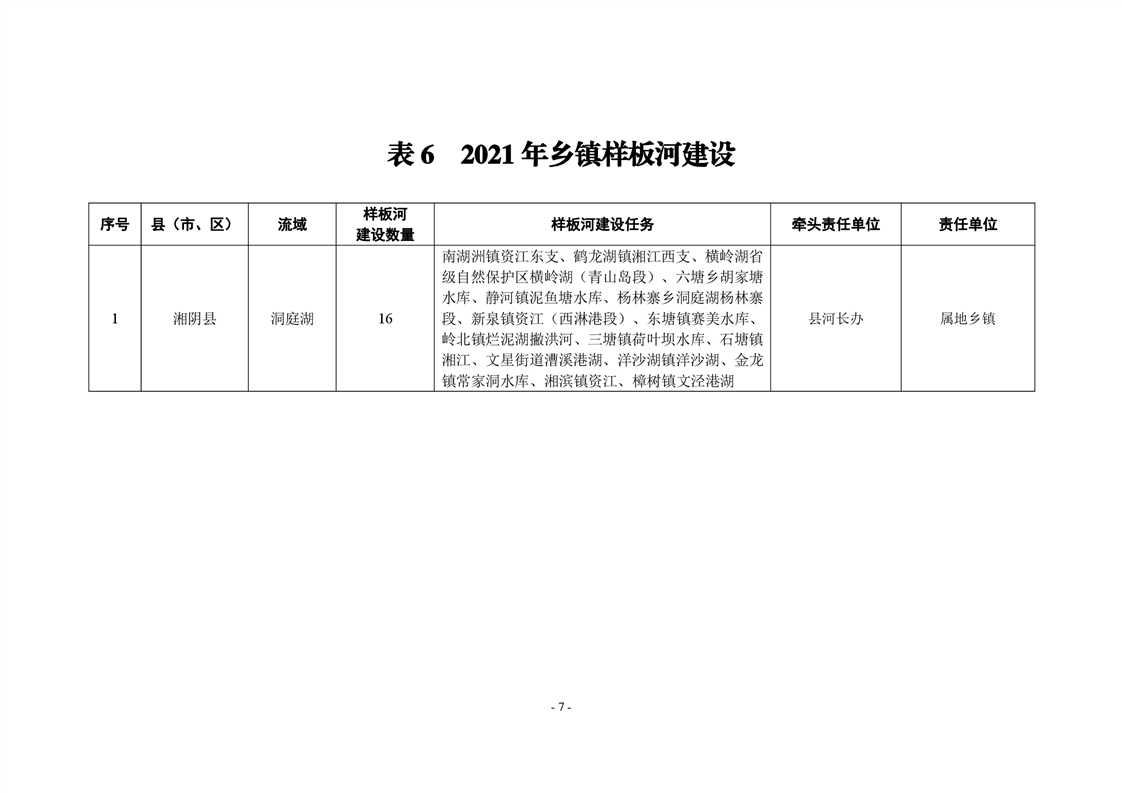 表 6　2021 年乡镇样板河建设

| 序号 | 县（市、区） | 流域 | 样板河建设数量 | 样板河建设任务 | 牵头责任单位 | 责任单位 |
|---|---|---|---|---|---|---|
| 1 | 湘阴县 | 洞庭湖 | 16 | 南湖洲镇资江东支、鹤龙湖镇湘江西支、横岭湖省级自然保护区横岭湖（青山岛段）、六塘乡胡家塘水库、静河镇泥鱼塘水库、杨林寨乡洞庭湖杨林寨段、新泉镇资江（西淋港段）、东塘镇赛美水库、岭北镇烂泥湖撇洪河、三塘镇荷叶坝水库、石塘镇湘江、文星街道漕溪港湖、洋沙湖镇洋沙湖、金龙镇常家洞水库、湘滨镇资江、樟树镇文泾港湖 | 县河长办 | 属地乡镇 |

- 7 -